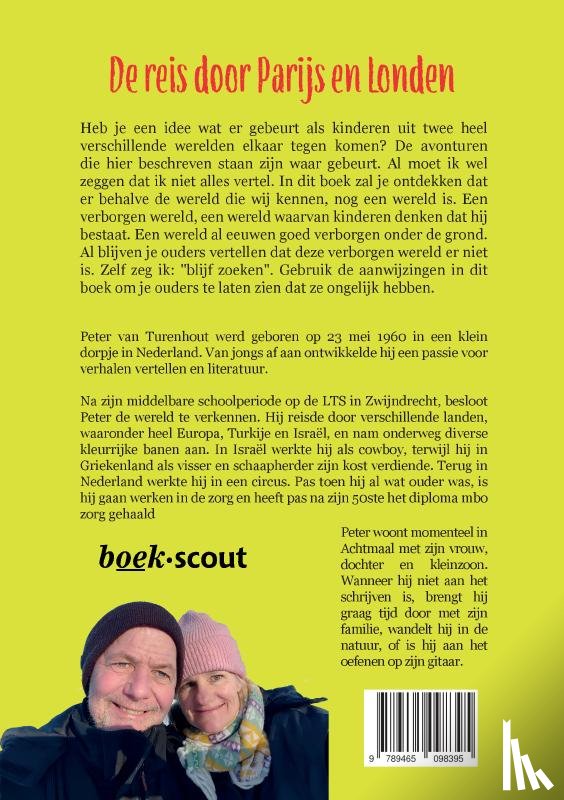 De reis door Parijs en Londen

Heb je een idee wat er gebeurt als kinderen uit twee heel verschillende werelden elkaar tegen komen? De avonturen die hier beschreven staan zijn waar gebeurt. Al moet ik wel zeggen dat ik niet alles vertel. In dit boek zal je ontdekken dat er behalve de wereld die wij kennen, nog een wereld is. Een verborgen wereld, een wereld waarvan kinderen denken dat hij bestaat. Een wereld al eeuwen goed verborgen onder de grond. Al blijven je ouders vertellen dat deze verborgen wereld er niet is. Zelf zeg ik: "blijf zoeken". Gebruik de aanwijzingen in dit boek om je ouders te laten zien dat ze ongelijk hebben.

Peter van Turenhout werd geboren op 23 mei 1960 in een klein dorpje in Nederland. Van jongs af aan ontwikkelde hij een passie voor verhalen vertellen en literatuur.

Na zijn middelbare schoolperiode op de LTS in Zwijndrecht, besloot Peter de wereld te verkennen. Hij reisde door verschillende landen, waaronder heel Europa, Turkije en Israël, en nam onderweg diverse kleurrijke banen aan. In Israël werkte hij als cowboy, terwijl hij in Griekenland als visser en schaapherder zijn kost verdiende. Terug in Nederland werkte hij in een circus. Pas toen hij al wat ouder was, is hij gaan werken in de zorg en heeft pas na zijn 50ste het diploma mbo zorg gehaald

boek·scout

Peter woont momenteel in Achtmaal met zijn vrouw, dochter en kleinzoon. Wanneer hij niet aan het schrijven is, brengt hij graag tijd door met zijn familie, wandelt hij in de natuur, of is hij aan het oefenen op zijn gitaar.

9 789465 098395